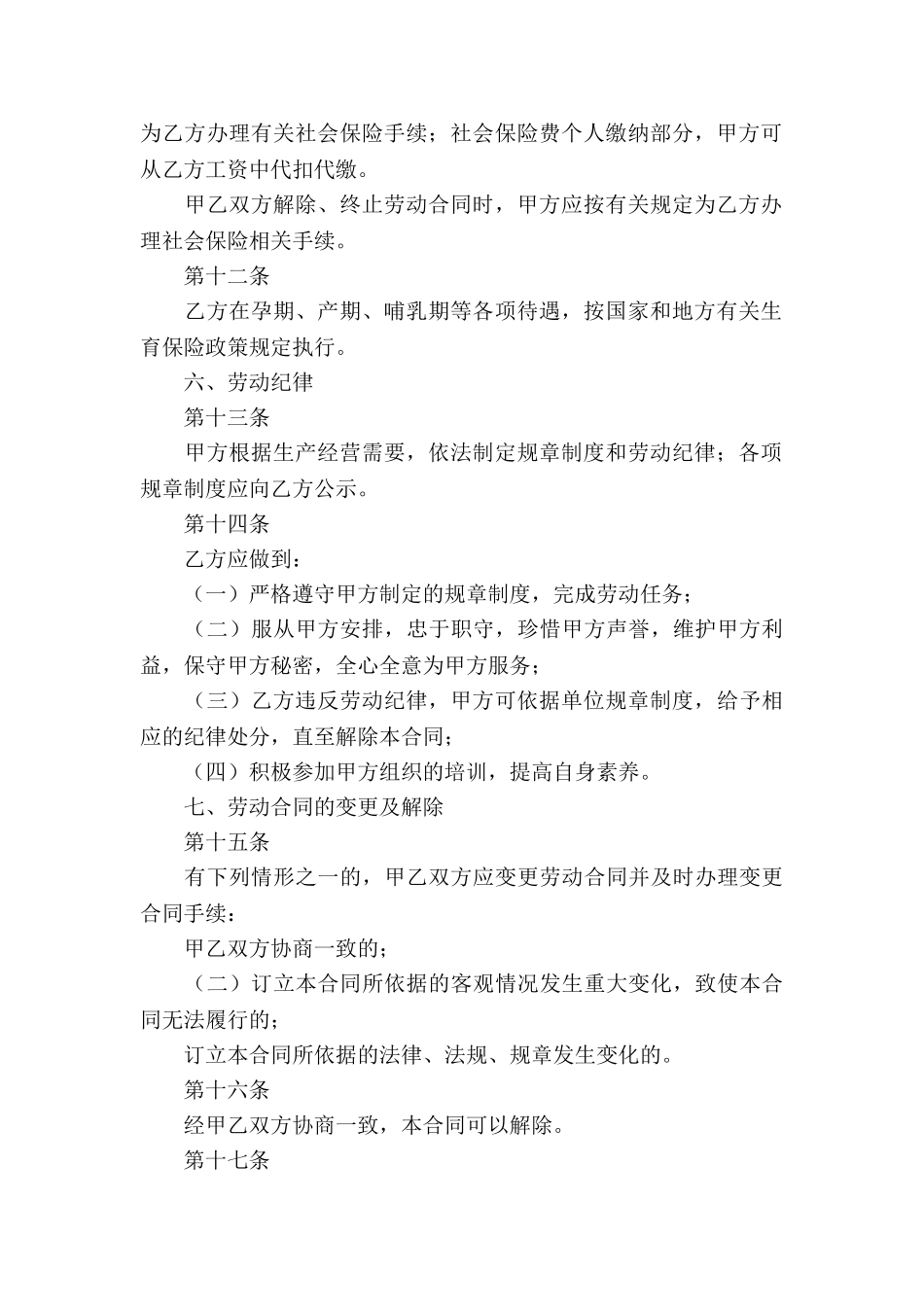 为乙方办理有关社会保险手续；社会保险费个人缴纳部分，甲方可从乙方工资中代扣代缴。

甲乙双方解除、终止劳动合同时，甲方应按有关规定为乙方办理社会保险相关手续。

第十二条

乙方在孕期、产期、哺乳期等各项待遇，按国家和地方有关生育保险政策规定执行。

六、劳动纪律

第十三条

甲方根据生产经营需要，依法制定规章制度和劳动纪律；各项规章制度应向乙方公示。

第十四条

乙方应做到：

（一）严格遵守甲方制定的规章制度，完成劳动任务；

（二）服从甲方安排，忠于职守，珍惜甲方声誉，维护甲方利益，保守甲方秘密，全心全意为甲方服务；

（三）乙方违反劳动纪律，甲方可依据单位规章制度，给予相应的纪律处分，直至解除本合同；

（四）积极参加甲方组织的培训，提高自身素养。

七、劳动合同的变更及解除

第十五条

有下列情形之一的，甲乙双方应变更劳动合同并及时办理变更合同手续：

甲乙双方协商一致的；

（二）订立本合同所依据的客观情况发生重大变化，致使本合同无法履行的；

订立本合同所依据的法律、法规、规章发生变化的。

第十六条

经甲乙双方协商一致，本合同可以解除。

第十七条